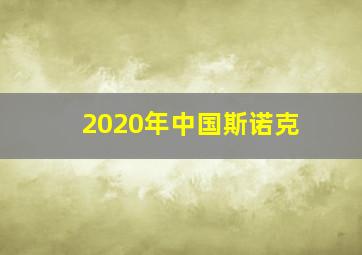 2020年中国斯诺克